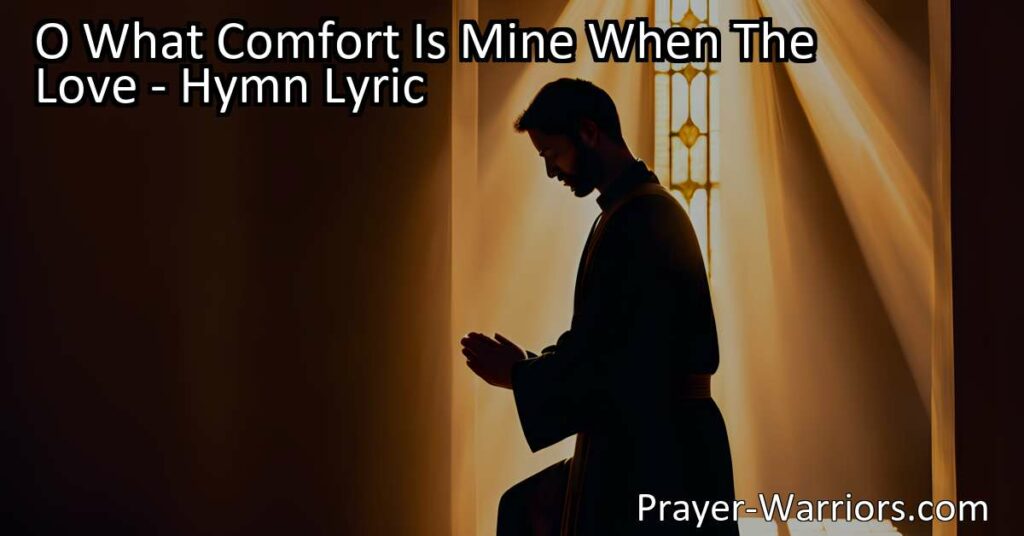 O What Comfort Is Mine When The Love - Hymn Lyric

Prayer-Warriors.com